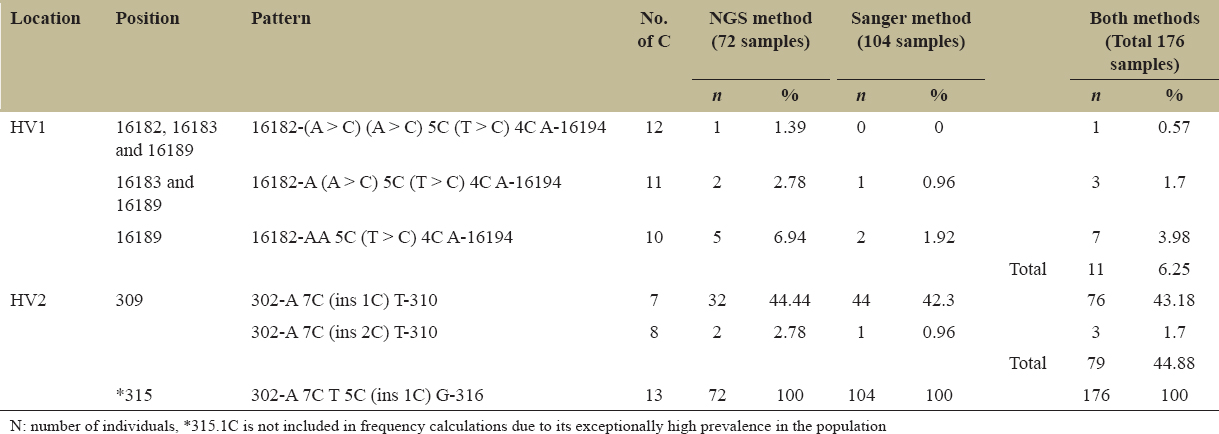 | Location | Position | Pattern | No. of C | NGS method (72 samples) | | Sanger method (104 samples) | | | Both methods (Total 176 samples) | |
|---|---|---|---|---|---|---|---|---|---|---|
| | | | | n | % | n | % | | n | % |
| HV1 | 16182, 16183 and 16189 | 16182-(A > C) (A > C) 5C (T > C) 4C A-16194 | 12 | 1 | 1.39 | 0 | 0 | | 1 | 0.57 |
| | 16183 and 16189 | 16182-A (A > C) 5C (T > C) 4C A-16194 | 11 | 2 | 2.78 | 1 | 0.96 | | 3 | 1.7 |
| | 16189 | 16182-AA 5C (T > C) 4C A-16194 | 10 | 5 | 6.94 | 2 | 1.92 | | 7 | 3.98 |
| | | | | | | | | Total | 11 | 6.25 |
| HV2 | 309 | 302-A 7C (ins 1C) T-310 | 7 | 32 | 44.44 | 44 | 42.3 | | 76 | 43.18 |
| | | 302-A 7C (ins 2C) T-310 | 8 | 2 | 2.78 | 1 | 0.96 | | 3 | 1.7 |
| | | | | | | | | Total | 79 | 44.88 |
| | *315 | 302-A 7C T 5C (ins 1C) G-316 | 13 | 72 | 100 | 104 | 100 | | 176 | 100 |

N: number of individuals, *315.1C is not included in frequency calculations due to its exceptionally high prevalence in the population